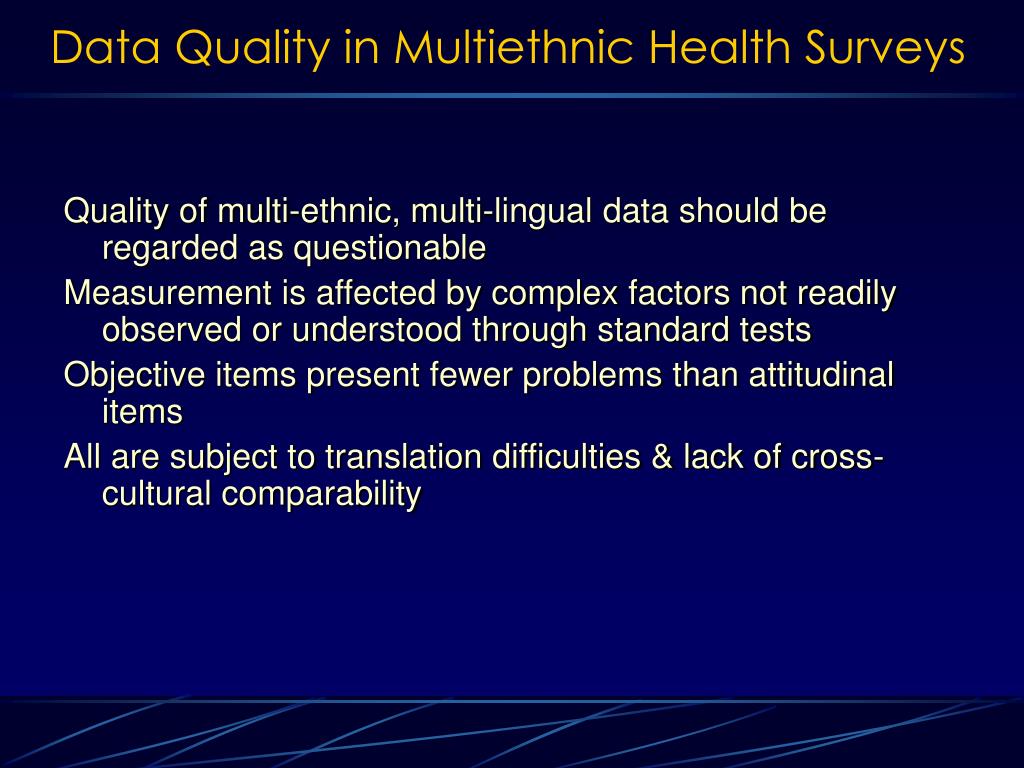 Data Quality in Multiethnic Health Surveys

Quality of multi-ethnic, multi-lingual data should be regarded as questionable

Measurement is affected by complex factors not readily observed or understood through standard tests

Objective items present fewer problems than attitudinal items

All are subject to translation difficulties & lack of cross-cultural comparability